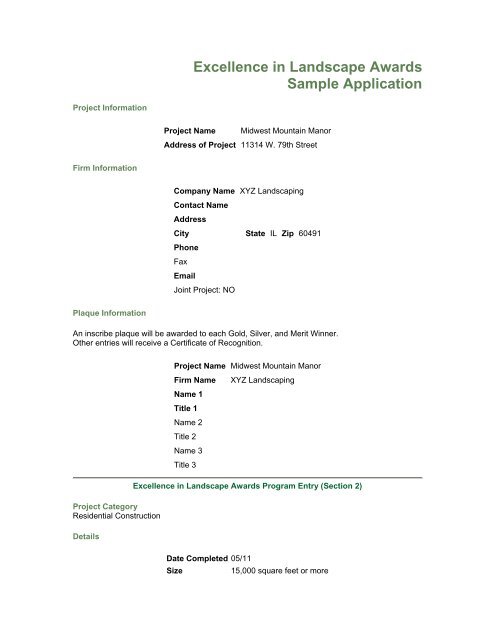 Excellence in Landscape Awards
Sample Application

Project Information

Project Name Midwest Mountain Manor
Address of Project 11314 W. 79th Street

Firm Information

Company Name XYZ Landscaping
Contact Name
Address
City State IL Zip 60491
Phone
Fax
Email
Joint Project: NO

Plaque Information

An inscribe plaque will be awarded to each Gold, Silver, and Merit Winner.
Other entries will receive a Certificate of Recognition.

Project Name Midwest Mountain Manor
Firm Name XYZ Landscaping
Name 1
Title 1
Name 2
Title 2
Name 3
Title 3

Excellence in Landscape Awards Program Entry (Section 2)

Project Category
Residential Construction

Details

Date Completed 05/11
Size 15,000 square feet or more